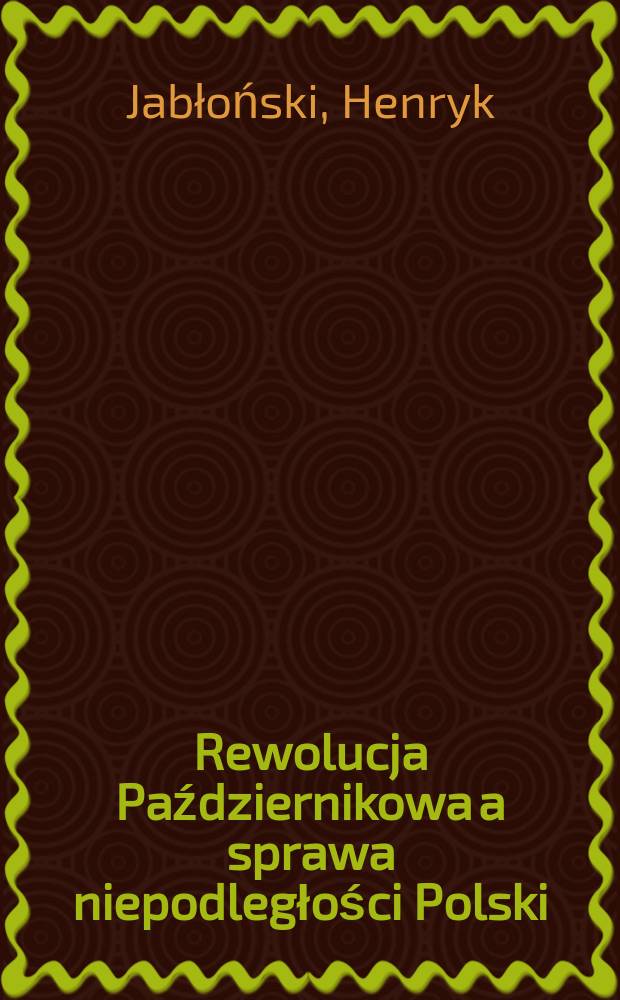 Jabłoński, Henryk

Rewolucja Październikowa a sprawa niepodległości Polski